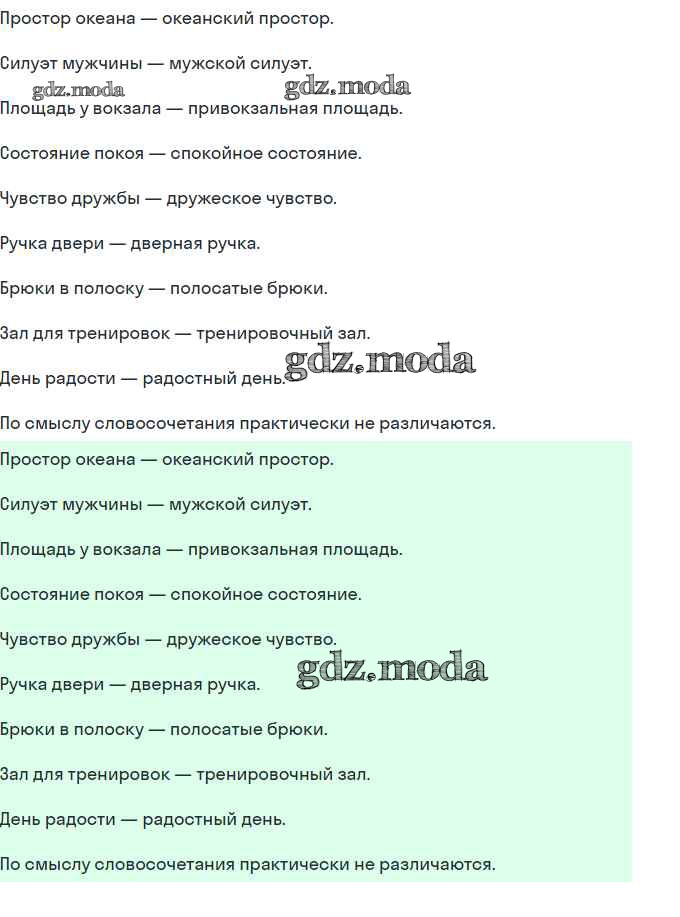 Простор океана — океанский простор.

Силуэт мужчины — мужской силуэт.

Площадь у вокзала — привокзальная площадь.

Состояние покоя — спокойное состояние.

Чувство дружбы — дружеское чувство.

Ручка двери — дверная ручка.

Брюки в полоску — полосатые брюки.

Зал для тренировок — тренировочный зал.

День радости — радостный день.

По смыслу словосочетания практически не различаются.

Простор океана — океанский простор.

Силуэт мужчины — мужской силуэт.

Площадь у вокзала — привокзальная площадь.

Состояние покоя — спокойное состояние.

Чувство дружбы — дружеское чувство.

Ручка двери — дверная ручка.

Брюки в полоску — полосатые брюки.

Зал для тренировок — тренировочный зал.

День радости — радостный день.

По смыслу словосочетания практически не различаются.

gdz.moda